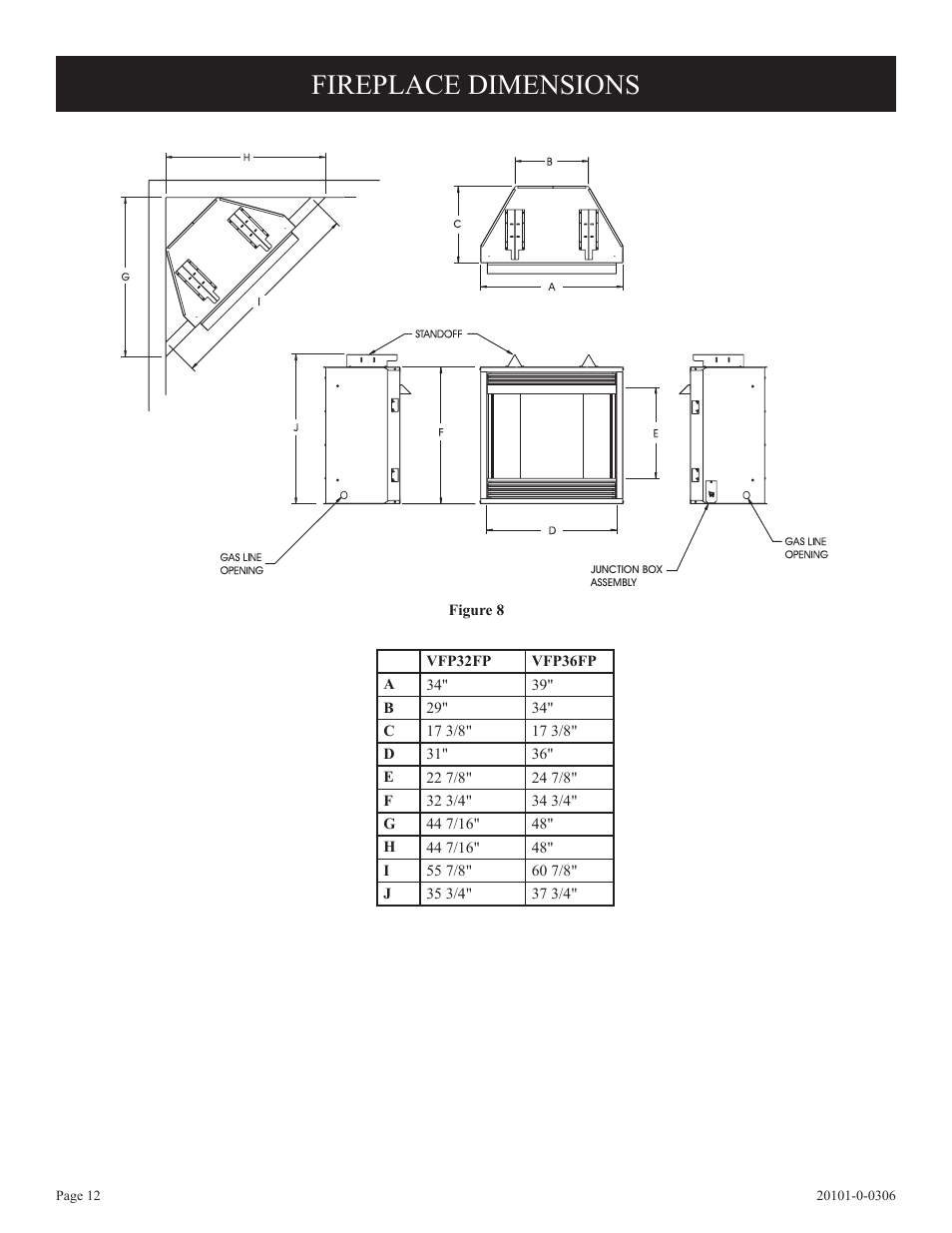 FIREPLACE DIMENSIONS

H

G

I

B

C

A

STANDOFF

J

F

E

D

GAS LINE OPENING

JUNCTION BOX ASSEMBLY

GAS LINE OPENING

Figure 8

| | VFP32FP | VFP36FP |
|---|---|---|
| A | 34" | 39" |
| B | 29" | 34" |
| C | 17 3/8" | 17 3/8" |
| D | 31" | 36" |
| E | 22 7/8" | 24 7/8" |
| F | 32 3/4" | 34 3/4" |
| G | 44 7/16" | 48" |
| H | 44 7/16" | 48" |
| I | 55 7/8" | 60 7/8" |
| J | 35 3/4" | 37 3/4" |

Page 12

20101-0-0306